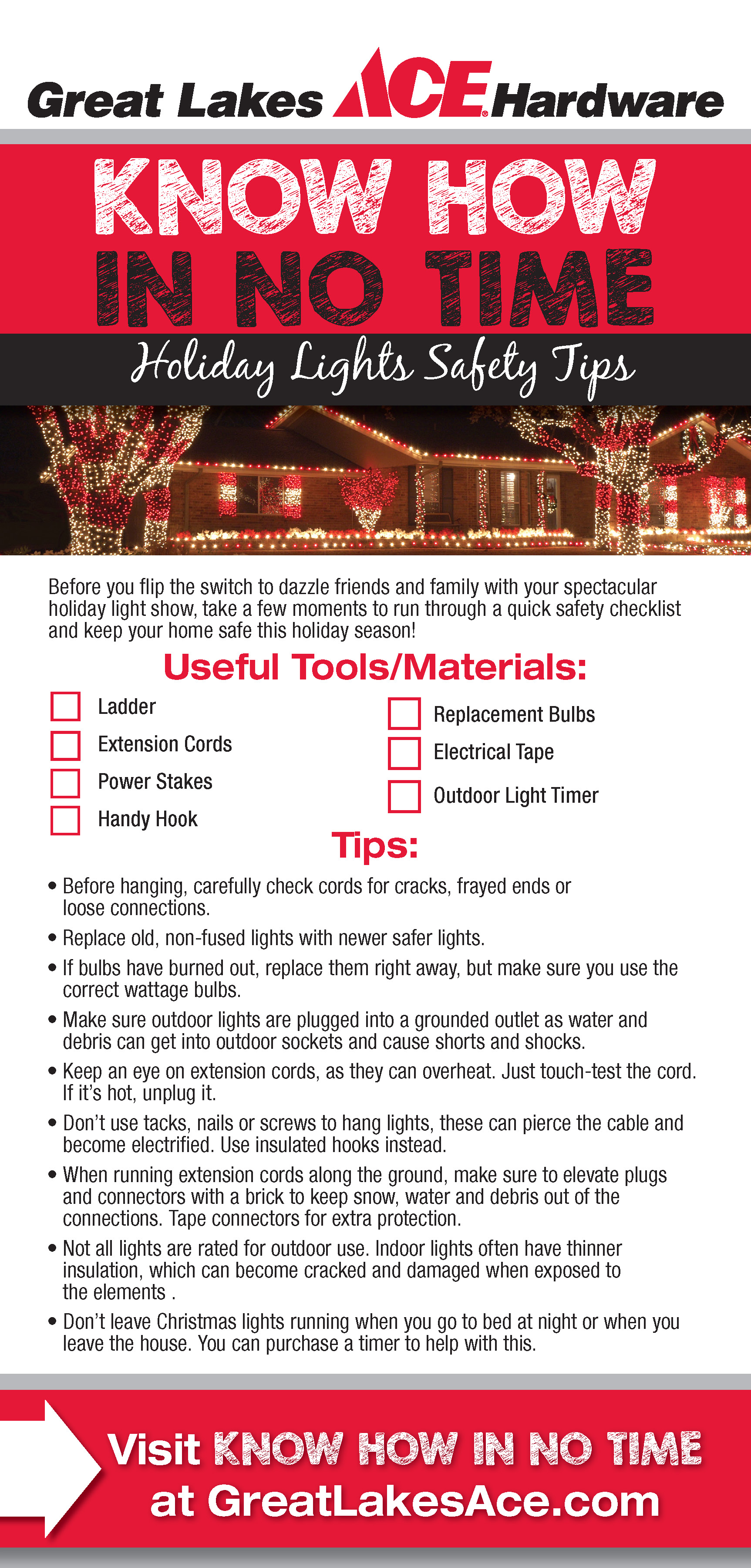 Great Lakes ACE Hardware

KNOW HOW IN NO TIME

Holiday Lights Safety Tips

Before you flip the switch to dazzle friends and family with your spectacular holiday light show, take a few moments to run through a quick safety checklist and keep your home safe this holiday season!

Useful Tools/Materials:

Ladder
Extension Cords
Power Stakes
Handy Hook

Replacement Bulbs
Electrical Tape
Outdoor Light Timer

Tips:

• Before hanging, carefully check cords for cracks, frayed ends or loose connections.
• Replace old, non-fused lights with newer safer lights.
• If bulbs have burned out, replace them right away, but make sure you use the correct wattage bulbs.
• Make sure outdoor lights are plugged into a grounded outlet as water and debris can get into outdoor sockets and cause shorts and shocks.
• Keep an eye on extension cords, as they can overheat. Just touch-test the cord. If it's hot, unplug it.
• Don't use tacks, nails or screws to hang lights, these can pierce the cable and become electrified. Use insulated hooks instead.
• When running extension cords along the ground, make sure to elevate plugs and connectors with a brick to keep snow, water and debris out of the connections. Tape connectors for extra protection.
• Not all lights are rated for outdoor use. Indoor lights often have thinner insulation, which can become cracked and damaged when exposed to the elements .
• Don't leave Christmas lights running when you go to bed at night or when you leave the house. You can purchase a timer to help with this.

Visit KNOW HOW IN NO TIME at GreatLakesAce.com